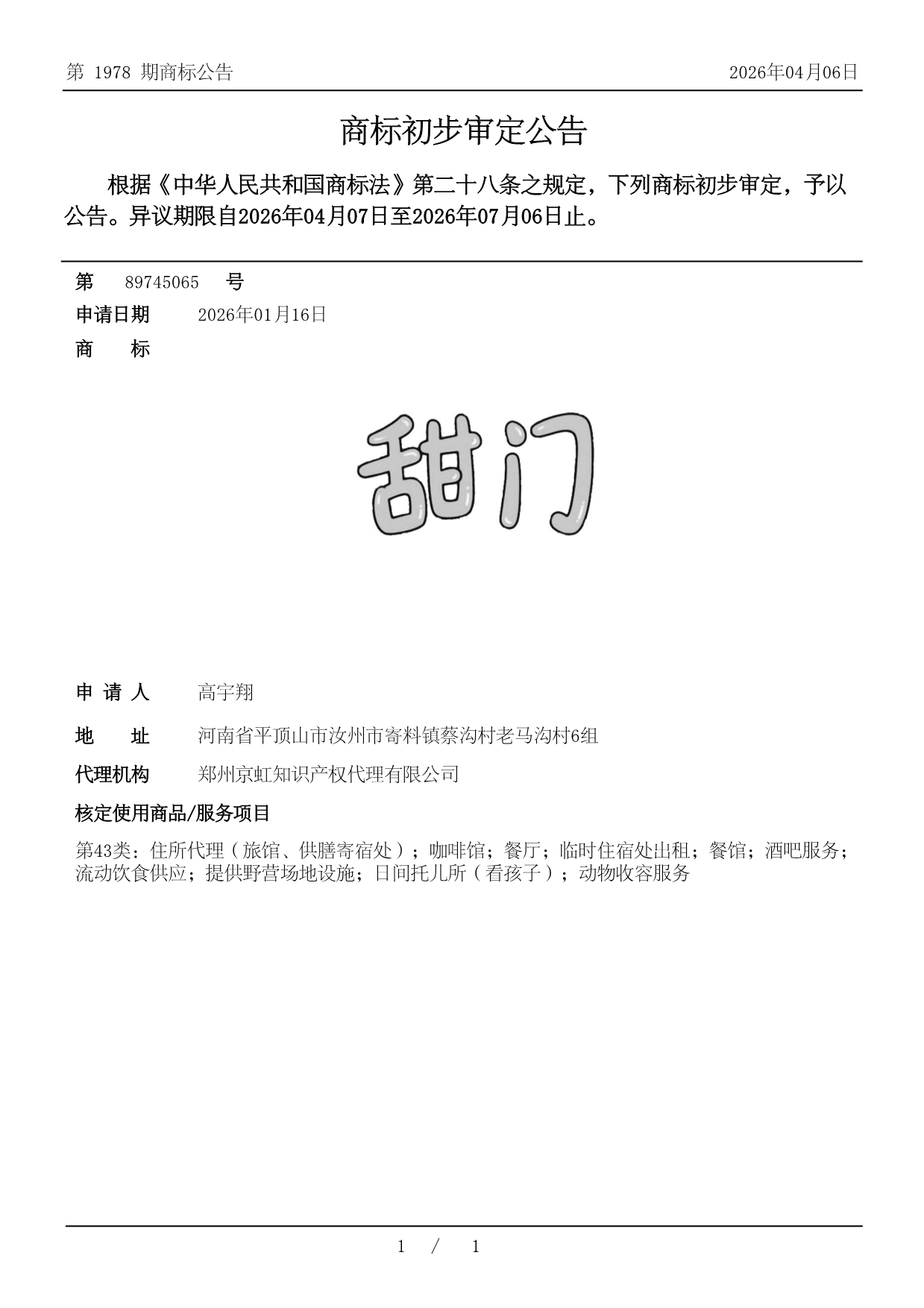 第 1978 期商标公告

2026年04月06日

商标初步审定公告

根据《中华人民共和国商标法》第二十八条之规定，下列商标初步审定，予以公告。异议期限自2026年04月07日至2026年07月06日止。

第 89745065 号

申请日期 2026年01月16日

商 标

甜门

申 请 人 高宇翔

地 址 河南省平顶山市汝州市寄料镇蔡沟村老马沟村6组

代理机构 郑州京虹知识产权代理有限公司

核定使用商品/服务项目

第43类：住所代理（旅馆、供膳寄宿处）；咖啡馆；餐厅；临时住宿处出租；餐馆；酒吧服务；流动饮食供应；提供野营场地设施；日间托儿所（看孩子）；动物收容服务

1 / 1